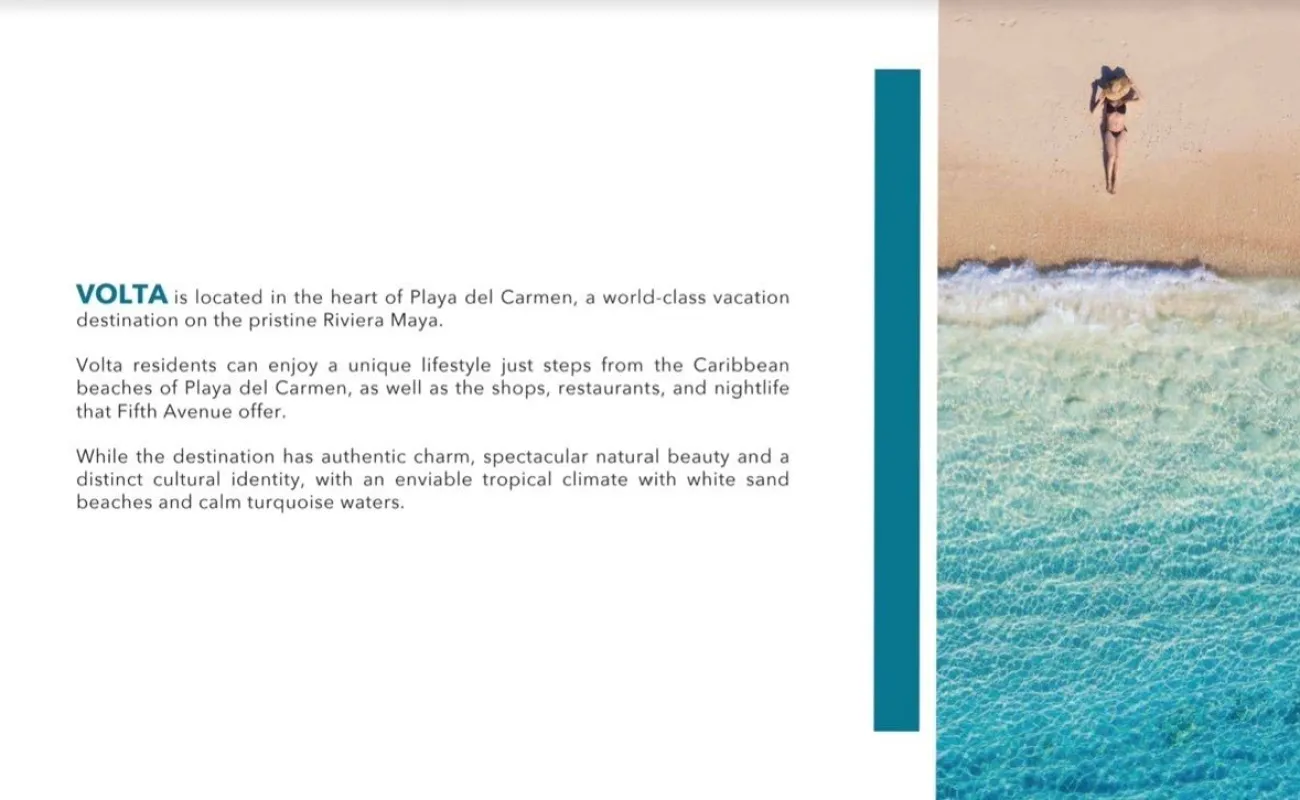 VOLTA is located in the heart of Playa del Carmen, a world-class vacation destination on the pristine Riviera Maya.

Volta residents can enjoy a unique lifestyle just steps from the Caribbean beaches of Playa del Carmen, as well as the shops, restaurants, and nightlife that Fifth Avenue offer.

While the destination has authentic charm, spectacular natural beauty and a distinct cultural identity, with an enviable tropical climate with white sand beaches and calm turquoise waters.